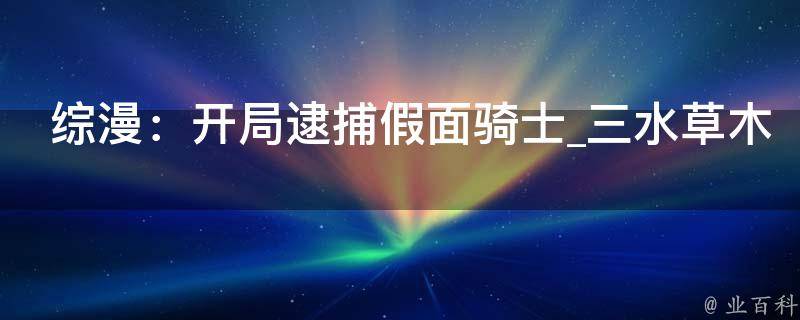 综漫：开局逮捕假面骑士_三水草木

@ 业百科